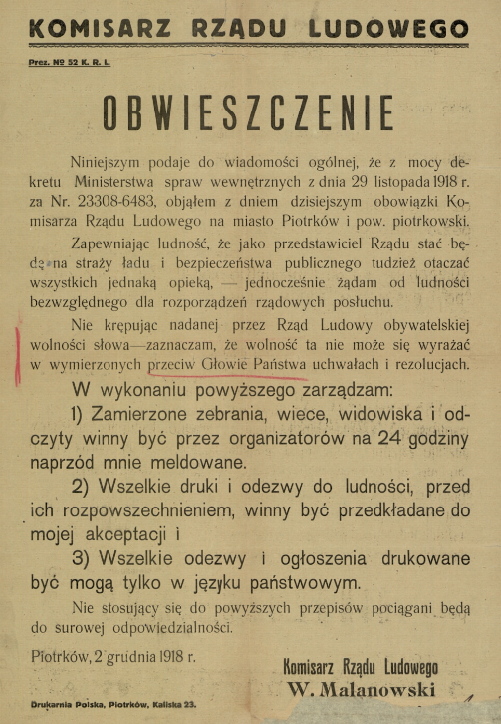 KOMISARZ RZĄDU LUDOWEGO

Prez. № 52 K. R. L

OBWIESZCZENIE

Niniejszym podaje do wiadomości ogólnej, że z mocy dekretu Ministerstwa spraw wewnętrznych z dnia 29 listopada 1918 r. za Nr. 23308-6483, objąłem z dniem dzisiejszym obowiązki Komisarza Rządu Ludowego na miasto Piotrków i pow. piotrkowski.

Zapewniając ludność, że jako przedstawiciel Rządu stać będę na straży ładu i bezpieczeństwa publicznego tudzież otaczać wszystkich jednaką opieką, — jednocześnie żądam od ludności bezwzględnego dla rozporządzeń rządowych posłuchu.

Nie krępując nadanej przez Rząd Ludowy obywatelskiej wolności słowa—zaznaczam, że wolność ta nie może się wyrażać w wymierzonych przeciw Głowie Państwa uchwałach i rezolucjach.

W wykonaniu powyższego zarządzam:

1) Zamierzone zebrania, wiece, widowiska i odczyty winny być przez organizatorów na 24 godziny naprzód mnie meldowane.

2) Wszelkie druki i odezwy do ludności, przed ich rozpowszechnieniem, winny być przedkładane do mojej akceptacji i

3) Wszelkie odezwy i ogłoszenia drukowane być mogą tylko w języku państwowym.

Nie stosujący się do powyższych przepisów pociągani będą do surowej odpowiedzialności.

Piotrków, 2 grudnia 1918 r.

Komisarz Rządu Ludowego
W. Malanowski

Drukarnia Polska, Piotrków, Kaliska 23.